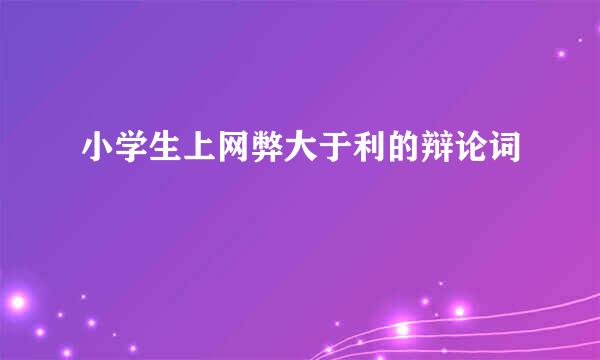 小学生上网弊大于利的辩论词